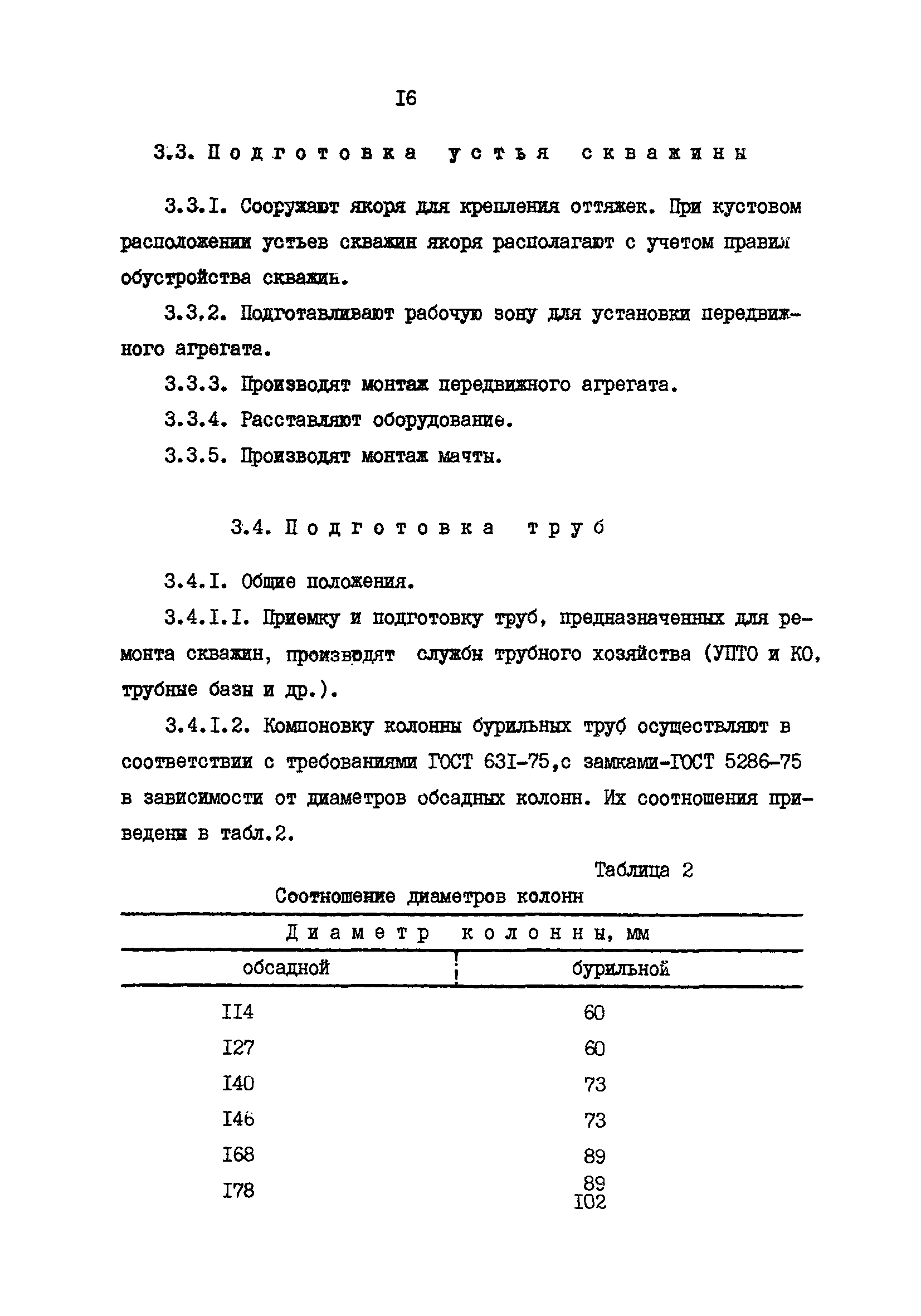 I6

3.3. Подготовка устья скважины

3.3.I. Сооружают якоря для крепления оттяжек. При кустовом расположении устьев скважин якоря располагают с учетом правил обустройства скважин.

3.3.2. Подготавливают рабочую зону для установки передвижного агрегата.

3.3.3. Производят монтаж передвижного агрегата.

3.3.4. Расставляют оборудование.

3.3.5. Производят монтаж мачты.

3.4. Подготовка труб

3.4.I. Общие положения.

3.4.I.I. Приемку и подготовку труб, предназначенных для ремонта скважин, производят службы трубного хозяйства (УПТО и КО, трубные базы и др.).

3.4.I.2. Компоновку колонны бурильных труб осуществляют в соответствии с требованиями ГОСТ 63I-75,с замками-ГОСТ 5286-75 в зависимости от диаметров обсадных колонн. Их соотношения приведены в табл.2.

Таблица 2

Соотношение диаметров колонн

| Диаметр колонны, мм | |
|---|---|
| обсадной | бурильной |
| II4 | 60 |
| I27 | 60 |
| I40 | 73 |
| I46 | 73 |
| I68 | 89 |
| I78 | 89 I02 |